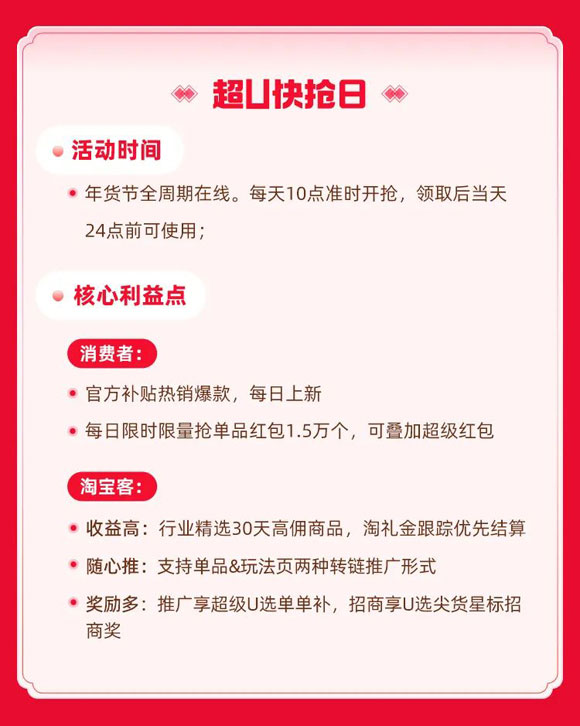 超U快抢日

活动时间

年货节全周期在线。每天10点准时开抢，领取后当天24点前可使用；

核心利益点

消费者:

官方补贴热销爆款，每日上新

每日限时限量抢单品红包1.5万个，可叠加超级红包

淘宝客:

收益高：行业精选30天高佣商品，淘礼金跟踪优先结算

随心推：支持单品&玩法页两种转链推广形式

奖励多：推广享超级U选单单补，招商享U选尖货星标招商奖